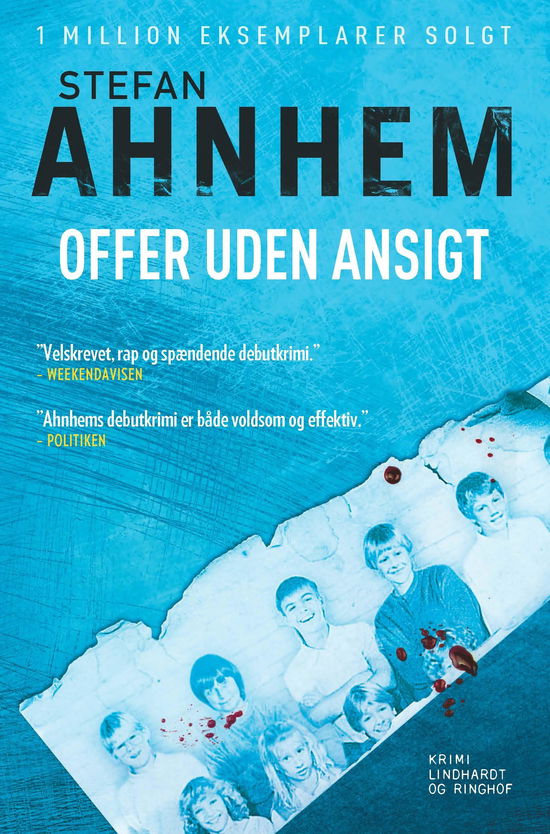 1 MILLION EKSEMPLARER SOLGT

STEFAN
AHNHEM

OFFER UDEN ANSIGT

"Velskrevet, rap og spændende debutkrimi."
– WEEKENDAVISEN

"Ahnhems debutkrimi er både voldsom og effektiv."
– POLITIKEN

KRIMI
LINDHARDT
OG RINGHOF